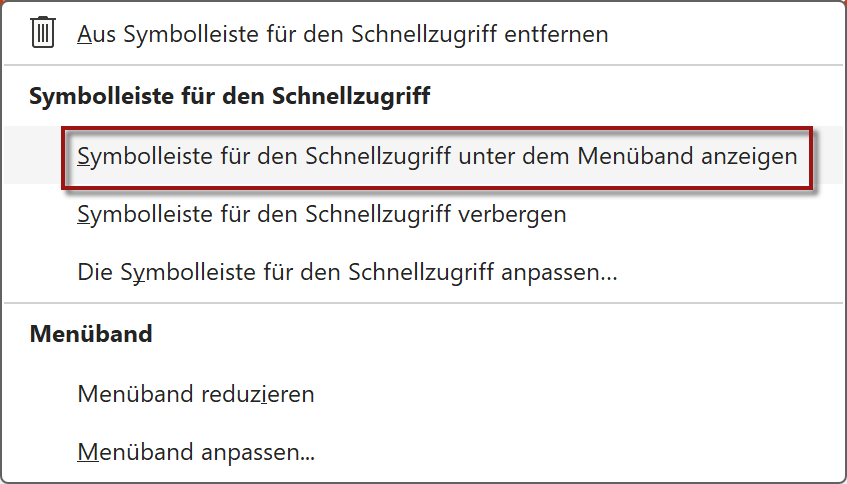 Aus Symbolleiste für den Schnellzugriff entfernen

Symbolleiste für den Schnellzugriff

Symbolleiste für den Schnellzugriff unter dem Menüband anzeigen

Symbolleiste für den Schnellzugriff verbergen

Die Symbolleiste für den Schnellzugriff anpassen...

Menüband

Menüband reduzieren

Menüband anpassen...